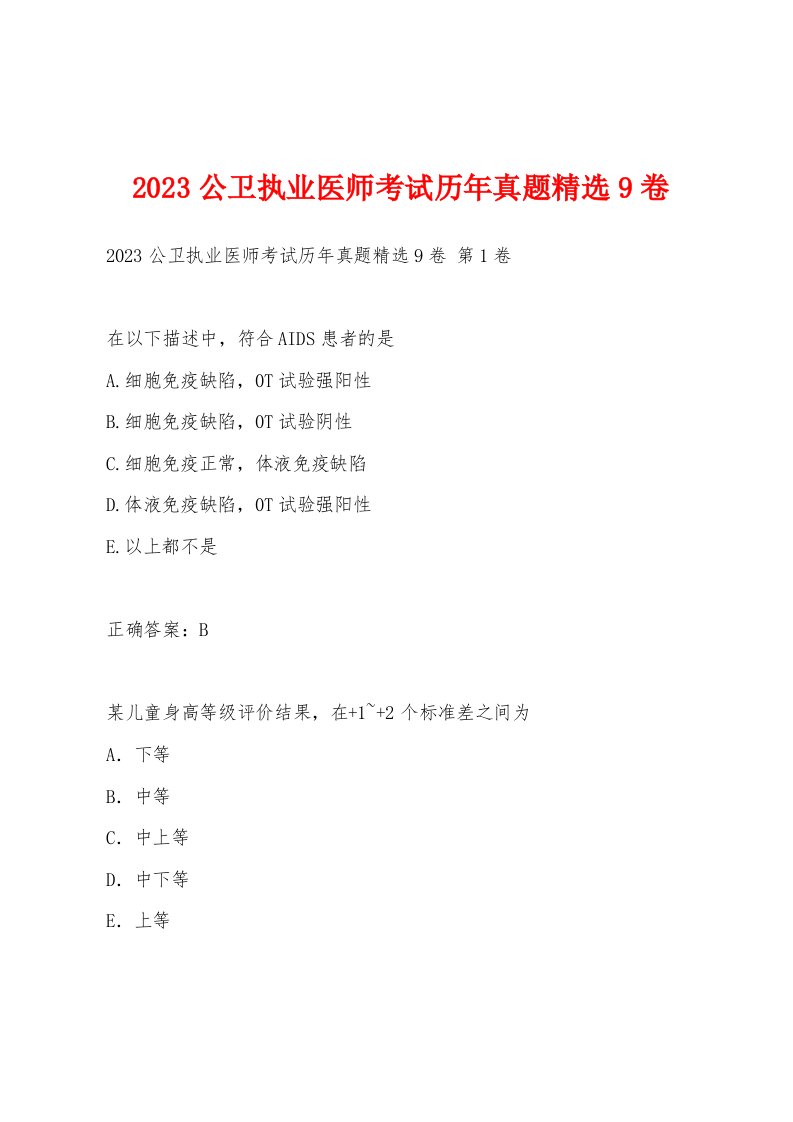 2023 公卫执业医师考试历年真题精选 9 卷

2023 公卫执业医师考试历年真题精选 9 卷 第 1 卷

在以下描述中，符合 AIDS 患者的是

A.细胞免疫缺陷，OT 试验强阳性

B.细胞免疫缺陷，OT 试验阴性

C.细胞免疫正常，体液免疫缺陷

D.体液免疫缺陷，OT 试验强阳性

E.以上都不是

正确答案：B

某儿童身高等级评价结果，在+1~+2 个标准差之间为

A. 下等

B. 中等

C. 中上等

D. 中下等

E. 上等